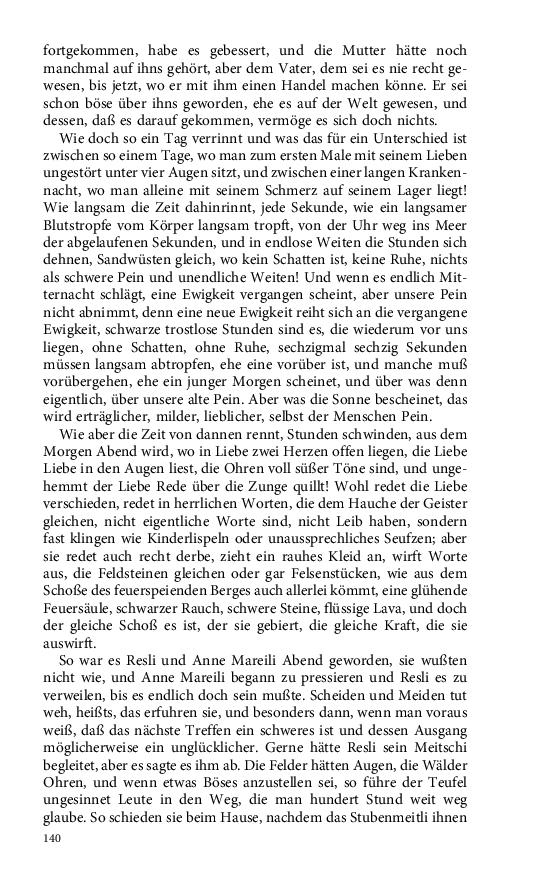 fortgekommen, habe es gebessert, und die Mutter hätte noch manchmal auf ihns gehört, aber dem Vater, dem sei es nie recht gewesen, bis jetzt, wo er mit ihm einen Handel machen könne. Er sei schon böse über ihns geworden, ehe es auf der Welt gewesen, und dessen, daß es darauf gekommen, vermöge es sich doch nichts.

Wie doch so ein Tag verrinnt und was das für ein Unterschied ist zwischen so einem Tage, wo man zum ersten Male mit seinem Lieben ungestört unter vier Augen sitzt, und zwischen einer langen Krankennacht, wo man alleine mit seinem Schmerz auf seinem Lager liegt! Wie langsam die Zeit dahinrinnt, jede Sekunde, wie ein langsamer Blutstropfe vom Körper langsam tropft, von der Uhr weg ins Meer der abgelaufenen Sekunden, und in endlose Weiten die Stunden sich dehnen, Sandwüsten gleich, wo kein Schatten ist, keine Ruhe, nichts als schwere Pein und unendliche Weiten! Und wenn es endlich Mitternacht schlägt, eine Ewigkeit vergangen scheint, aber unsere Pein nicht abnimmt, denn eine neue Ewigkeit reiht sich an die vergangene Ewigkeit, schwarze trostlose Stunden sind es, die wiederum vor uns liegen, ohne Schatten, ohne Ruhe, sechzigmal sechzig Sekunden müssen langsam abtropfen, ehe eine vorüber ist, und manche muß vorübergehen, ehe ein junger Morgen scheinet, und über was denn eigentlich, über unsere alte Pein. Aber was die Sonne bescheinet, das wird erträglicher, milder, lieblicher, selbst der Menschen Pein.

Wie aber die Zeit von dannen rennt, Stunden schwinden, aus dem Morgen Abend wird, wo in Liebe zwei Herzen offen liegen, die Liebe Liebe in den Augen liest, die Ohren voll süßer Töne sind, und ungehemmt der Liebe Rede über die Zunge quillt! Wohl redet die Liebe verschieden, redet in herrlichen Worten, die dem Hauche der Geister gleichen, nicht eigentliche Worte sind, nicht Leib haben, sondern fast klingen wie Kinderlispeln oder unaussprechliches Seufzen; aber sie redet auch recht derbe, zieht ein rauhes Kleid an, wirft Worte aus, die Feldsteinen gleichen oder gar Felsenstücken, wie aus dem Schoße des feuerspeienden Berges auch allerlei kömmt, eine glühende Feuersäule, schwarzer Rauch, schwere Steine, flüssige Lava, und doch der gleiche Schoß es ist, der sie gebiert, die gleiche Kraft, die sie auswirft.

So war es Resli und Anne Mareili Abend geworden, sie wußten nicht wie, und Anne Mareili begann zu pressieren und Resli es zu verweilen, bis es endlich doch sein mußte. Scheiden und Meiden tut weh, heißts, das erfuhren sie, und besonders dann, wenn man voraus weiß, daß das nächste Treffen ein schweres ist und dessen Ausgang möglicherweise ein unglücklicher. Gerne hätte Resli sein Meitschi begleitet, aber es sagte es ihm ab. Die Felder hätten Augen, die Wälder Ohren, und wenn etwas Böses anzustellen sei, so führe der Teufel ungesinnet Leute in den Weg, die man hundert Stund weit weg glaube. So schieden sie beim Hause, nachdem das Stubenmeitli ihnen

140